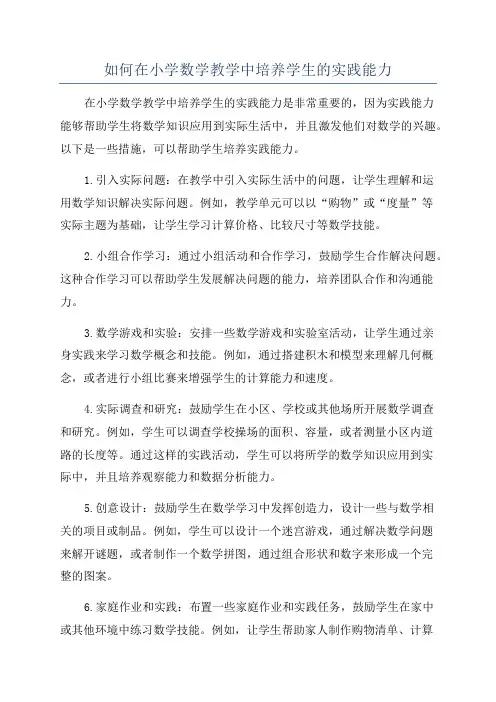 如何在小学数学教学中培养学生的实践能力

在小学数学教学中培养学生的实践能力是非常重要的，因为实践能力能够帮助学生将数学知识应用到实际生活中，并且激发他们对数学的兴趣。以下是一些措施，可以帮助学生培养实践能力。

1.引入实际问题：在教学中引入实际生活中的问题，让学生理解和运用数学知识解决实际问题。例如，教学单元可以以“购物”或“度量”等实际主题为基础，让学生学习计算价格、比较尺寸等数学技能。

2.小组合作学习：通过小组活动和合作学习，鼓励学生合作解决问题。这种合作学习可以帮助学生发展解决问题的能力，培养团队合作和沟通能力。

3.数学游戏和实验：安排一些数学游戏和实验室活动，让学生通过亲身实践来学习数学概念和技能。例如，通过搭建积木和模型来理解几何概念，或者进行小组比赛来增强学生的计算能力和速度。

4.实际调查和研究：鼓励学生在小区、学校或其他场所开展数学调查和研究。例如，学生可以调查学校操场的面积、容量，或者测量小区内道路的长度等。通过这样的实践活动，学生可以将所学的数学知识应用到实际中，并且培养观察能力和数据分析能力。

5.创意设计：鼓励学生在数学学习中发挥创造力，设计一些与数学相关的项目或制品。例如，学生可以设计一个迷宫游戏，通过解决数学问题来解开谜题，或者制作一个数学拼图，通过组合形状和数字来形成一个完整的图案。

6.家庭作业和实践：布置一些家庭作业和实践任务，鼓励学生在家中或其他环境中练习数学技能。例如，让学生帮助家人制作购物清单、计算